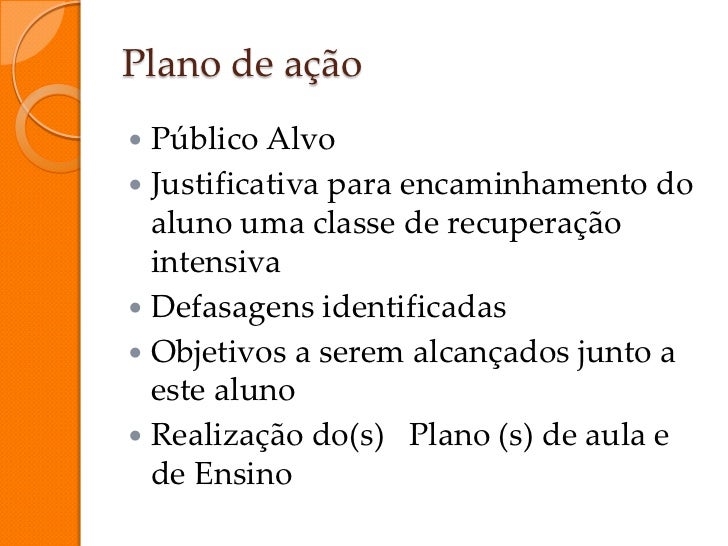 Plano de ação

• Público Alvo
• Justificativa para encaminhamento do aluno uma classe de recuperação intensiva
• Defasagens identificadas
• Objetivos a serem alcançados junto a este aluno
• Realização do(s) Plano (s) de aula e de Ensino